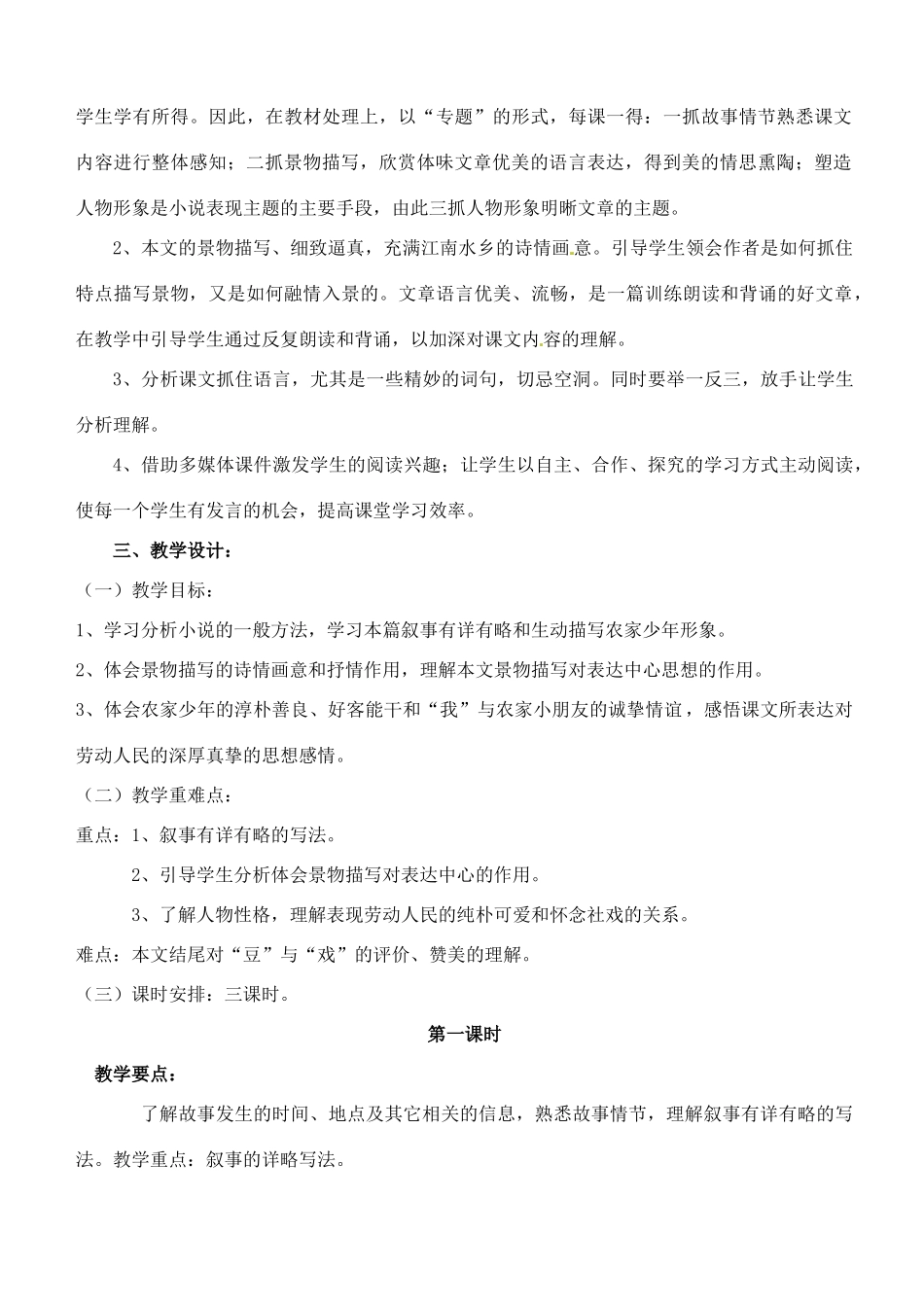 学生学有所得。因此，在教材处理上，以“专题”的形式，每课一得：一抓故事情节熟悉课文内容进行整体感知；二抓景物描写，欣赏体味文章优美的语言表达，得到美的情思熏陶；塑造人物形象是小说表现主题的主要手段，由此三抓人物形象明晰文章的主题。

2、本文的景物描写、细致逼真，充满江南水乡的诗情画意。引导学生领会作者是如何抓住特点描写景物，又是如何融情入景的。文章语言优美、流畅，是一篇训练朗读和背诵的好文章，在教学中引导学生通过反复朗读和背诵，以加深对课文内容的理解。

3、分析课文抓住语言，尤其是一些精妙的词句，切忌空洞。同时要举一反三，放手让学生分析理解。

4、借助多媒体课件激发学生的阅读兴趣；让学生以自主、合作、探究的学习方式主动阅读，使每一个学生有发言的机会，提高课堂学习效率。

三、教学设计：

（一）教学目标：

1、学习分析小说的一般方法，学习本篇叙事有详有略和生动描写农家少年形象。

2、体会景物描写的诗情画意和抒情作用，理解本文景物描写对表达中心思想的作用。

3、体会农家少年的淳朴善良、好客能干和“我”与农家小朋友的诚挚情谊，感悟课文所表达对劳动人民的深厚真挚的思想感情。

（二）教学重难点：

重点：1、叙事有详有略的写法。

2、引导学生分析体会景物描写对表达中心的作用。

3、了解人物性格，理解表现劳动人民的纯朴可爱和怀念社戏的关系。

难点：本文结尾对“豆”与“戏”的评价、赞美的理解。

（三）课时安排：三课时。

第一课时

教学要点：

了解故事发生的时间、地点及其它相关的信息，熟悉故事情节，理解叙事有详有略的写法。教学重点：叙事的详略写法。